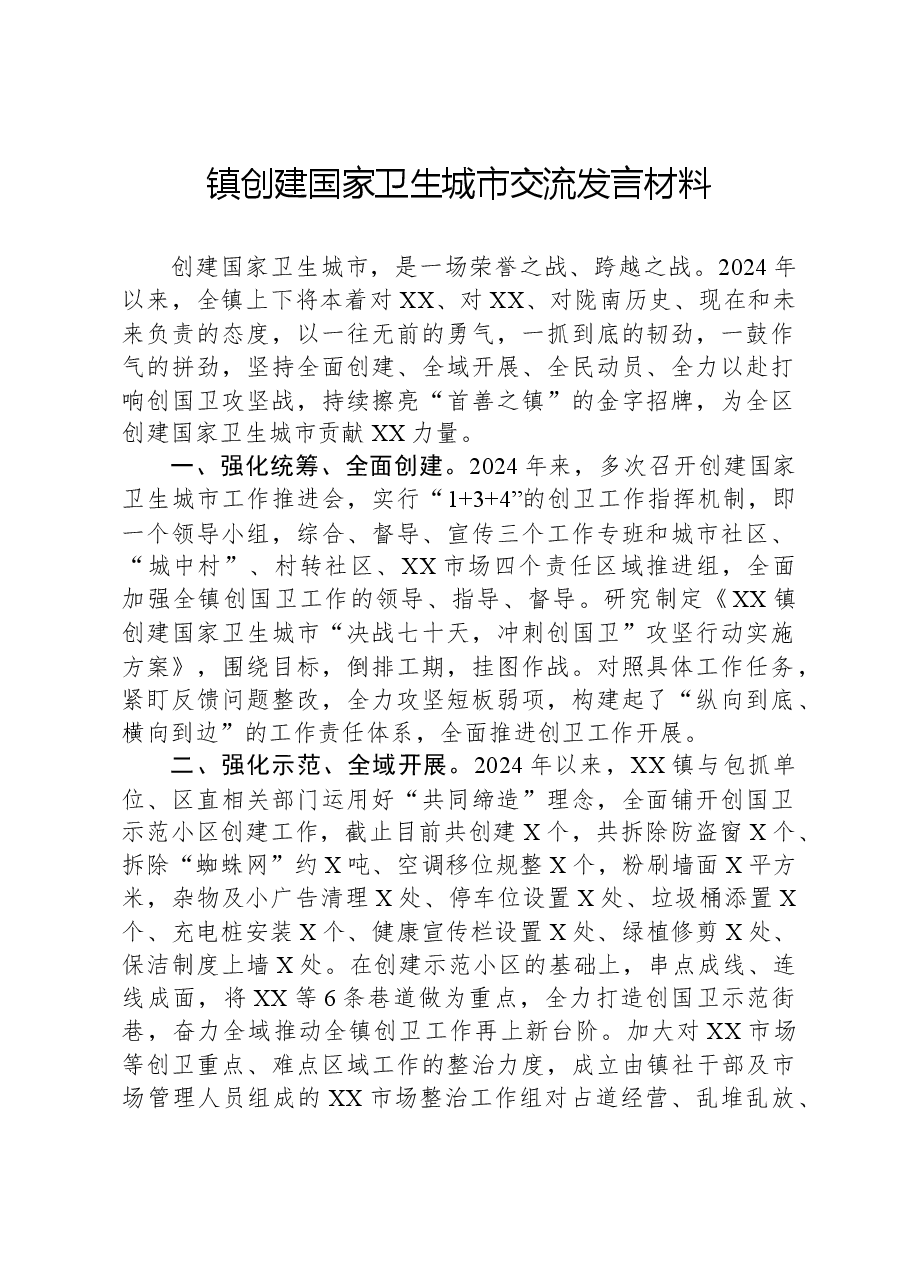 镇创建国家卫生城市交流发言材料

创建国家卫生城市，是一场荣誉之战、跨越之战。2024年以来，全镇上下将本着对XX、对XX、对陇南历史、现在和未来负责的态度，以一往无前的勇气，一抓到底的韧劲，一鼓作气的拼劲，坚持全面创建、全域开展、全民动员、全力以赴打响创国卫攻坚战，持续擦亮“首善之镇”的金字招牌，为全区创建国家卫生城市贡献XX力量。

一、强化统筹、全面创建。2024年来，多次召开创建国家卫生城市工作推进会，实行“1+3+4”的创卫工作指挥机制，即一个领导小组，综合、督导、宣传三个工作专班和城市社区、“城中村”、村转社区、XX市场四个责任区域推进组，全面加强全镇创国卫工作的领导、指导、督导。研究制定《XX镇创建国家卫生城市“决战七十天，冲刺创国卫”攻坚行动实施方案》，围绕目标，倒排工期，挂图作战。对照具体工作任务，紧盯反馈问题整改，全力攻坚短板弱项，构建起了“纵向到底、横向到边”的工作责任体系，全面推进创卫工作开展。

二、强化示范、全域开展。2024年以来，XX镇与包抓单位、区直相关部门运用好“共同缔造”理念，全面铺开创国卫示范小区创建工作，截止目前共创建X个，共拆除防盗窗X个、拆除“蜘蛛网”约X吨、空调移位规整X个，粉刷墙面X平方米，杂物及小广告清理X处、停车位设置X处、垃圾桶添置X个、充电桩安装X个、健康宣传栏设置X处、绿植修剪X处、保洁制度上墙X处。在创建示范小区的基础上，串点成线、连线成面，将XX等6条巷道做为重点，全力打造创国卫示范街巷，奋力全域推动全镇创卫工作再上新台阶。加大对XX市场等创卫重点、难点区域工作的整治力度，成立由镇社干部及市场管理人员组成的XX市场整治工作组对占道经营、乱堆乱放、